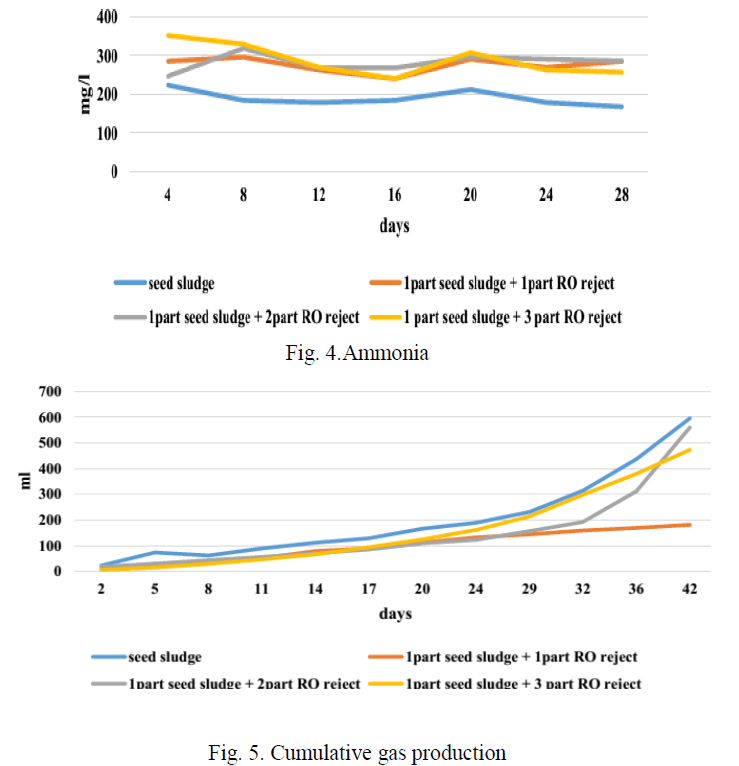 400
300
200
100
0
mg/l
4
8
12
16
20
24
28
days

seed sludge
1part seed sludge + 1part RO reject
1part seed sludge + 2part RO reject
1 part seed sludge + 3 part RO reject

Fig. 4.Ammonia

700
600
500
400
300
200
100
0
ml
2
5
8
11
14
17
20
24
29
32
36
42
days

seed sludge
1part seed sludge + 1part RO reject
1part seed sludge + 2part RO reject
1part seed sludge + 3 part RO reject

Fig. 5. Cumulative gas production